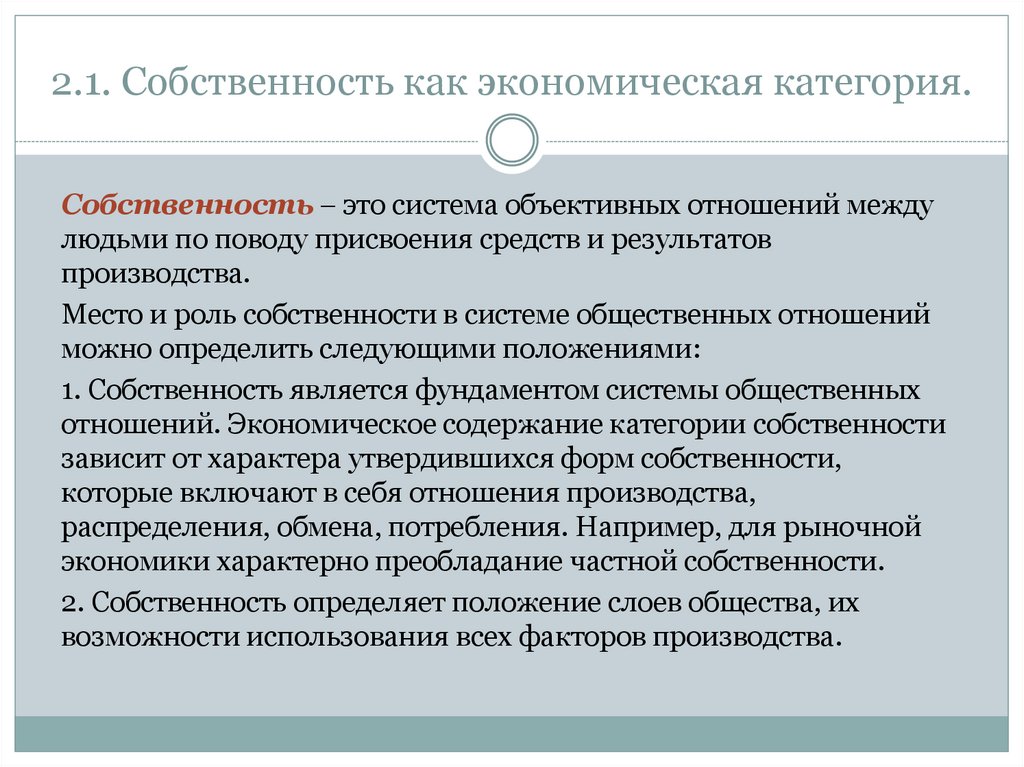 2.1. Собственность как экономическая категория.

Собственность – это система объективных отношений между людьми по поводу присвоения средств и результатов производства.

Место и роль собственности в системе общественных отношений можно определить следующими положениями:

1. Собственность является фундаментом системы общественных отношений. Экономическое содержание категории собственности зависит от характера утвердившихся форм собственности, которые включают в себя отношения производства, распределения, обмена, потребления. Например, для рыночной экономики характерно преобладание частной собственности.

2. Собственность определяет положение слоев общества, их возможности использования всех факторов производства.